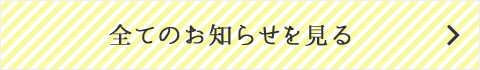 全てのお知らせを見る